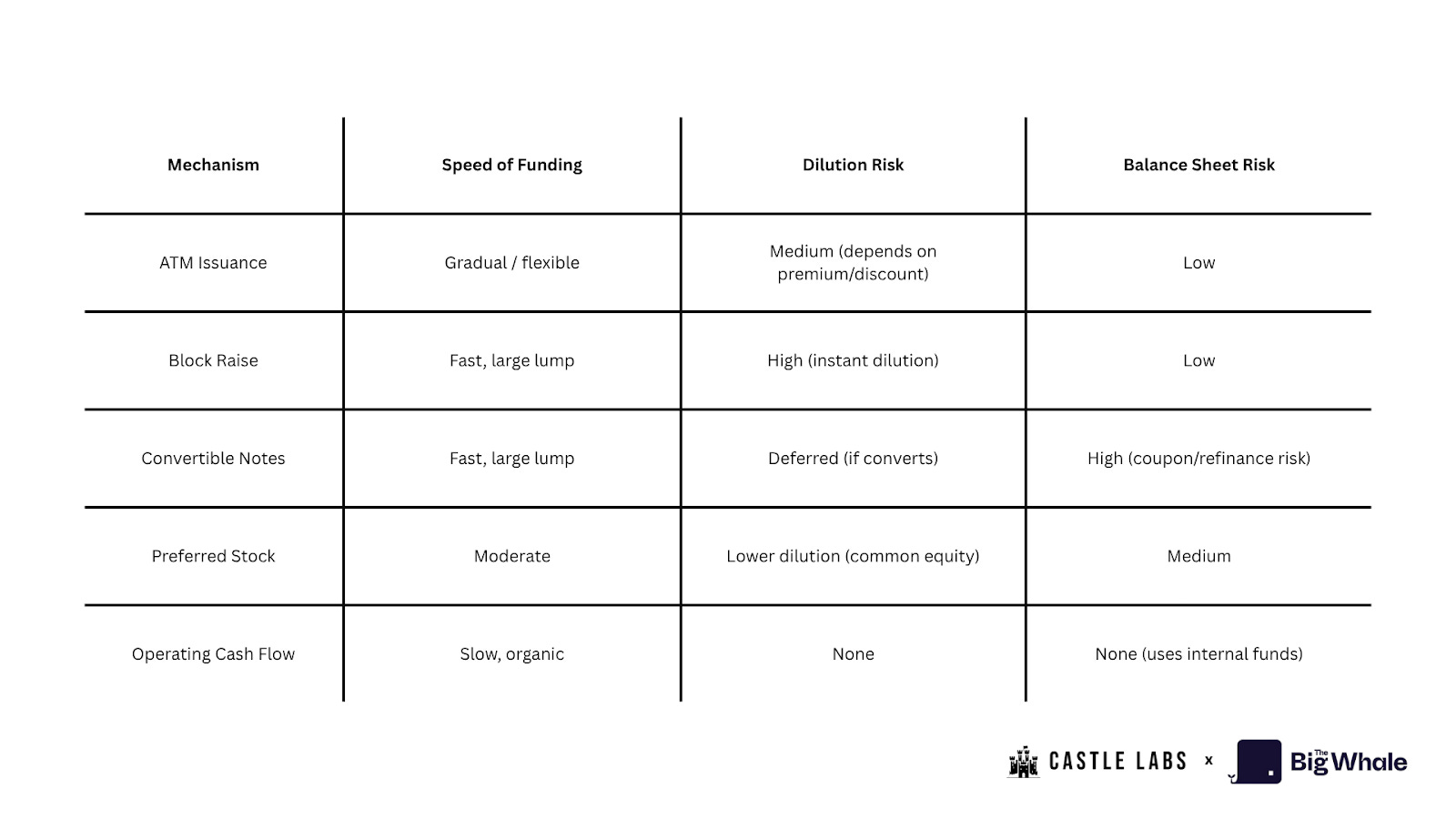 | Mechanism | Speed of Funding | Dilution Risk | Balance Sheet Risk |
|---|---|---|---|
| ATM Issuance | Gradual / flexible | Medium (depends on premium/discount) | Low |
| Block Raise | Fast, large lump | High (instant dilution) | Low |
| Convertible Notes | Fast, large lump | Deferred (if converts) | High (coupon/refinance risk) |
| Preferred Stock | Moderate | Lower dilution (common equity) | Medium |
| Operating Cash Flow | Slow, organic | None | None (uses internal funds) |

CASTLE LABS x The Big Whale